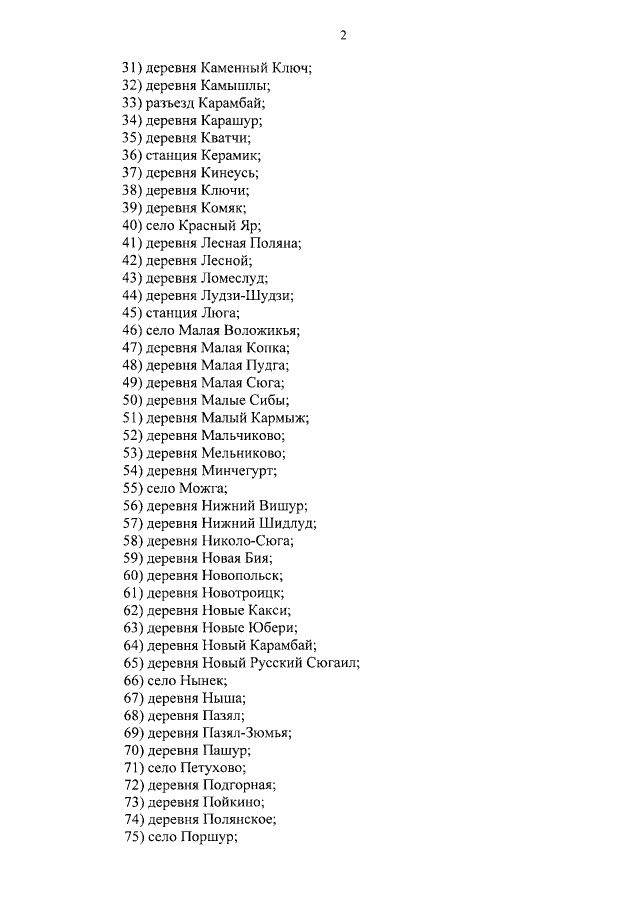 2

31) деревня Каменный Ключ;
32) деревня Камышлы;
33) разъезд Карамбай;
34) деревня Карашур;
35) деревня Кватчи;
36) станция Керамик;
37) деревня Кинеусь;
38) деревня Ключи;
39) деревня Комяк;
40) село Красный Яр;
41) деревня Лесная Поляна;
42) деревня Лесной;
43) деревня Ломеслуд;
44) деревня Лудзи-Шудзи;
45) станция Люга;
46) село Малая Воложикья;
47) деревня Малая Копка;
48) деревня Малая Пудга;
49) деревня Малая Сюга;
50) деревня Малые Сибы;
51) деревня Малый Кармыж;
52) деревня Мальчиково;
53) деревня Мельниково;
54) деревня Минчегурт;
55) село Можга;
56) деревня Нижний Вишур;
57) деревня Нижний Шидлуд;
58) деревня Николо-Сюга;
59) деревня Новая Бия;
60) деревня Новопольск;
61) деревня Новотроицк;
62) деревня Новые Какси;
63) деревня Новые Юбери;
64) деревня Новый Карамбай;
65) деревня Новый Русский Сюгаил;
66) село Нынек;
67) деревня Ныша;
68) деревня Пазял;
69) деревня Пазял-Зюмья;
70) деревня Пашур;
71) село Петухово;
72) деревня Подгорная;
73) деревня Пойкино;
74) деревня Полянское;
75) село Поршур;